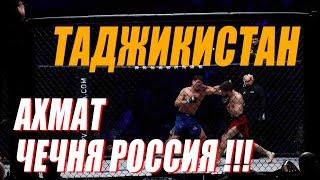 ТАДЖИКИСТАН

АХМАТ
ЧЕЧНЯ РОССИЯ !!!